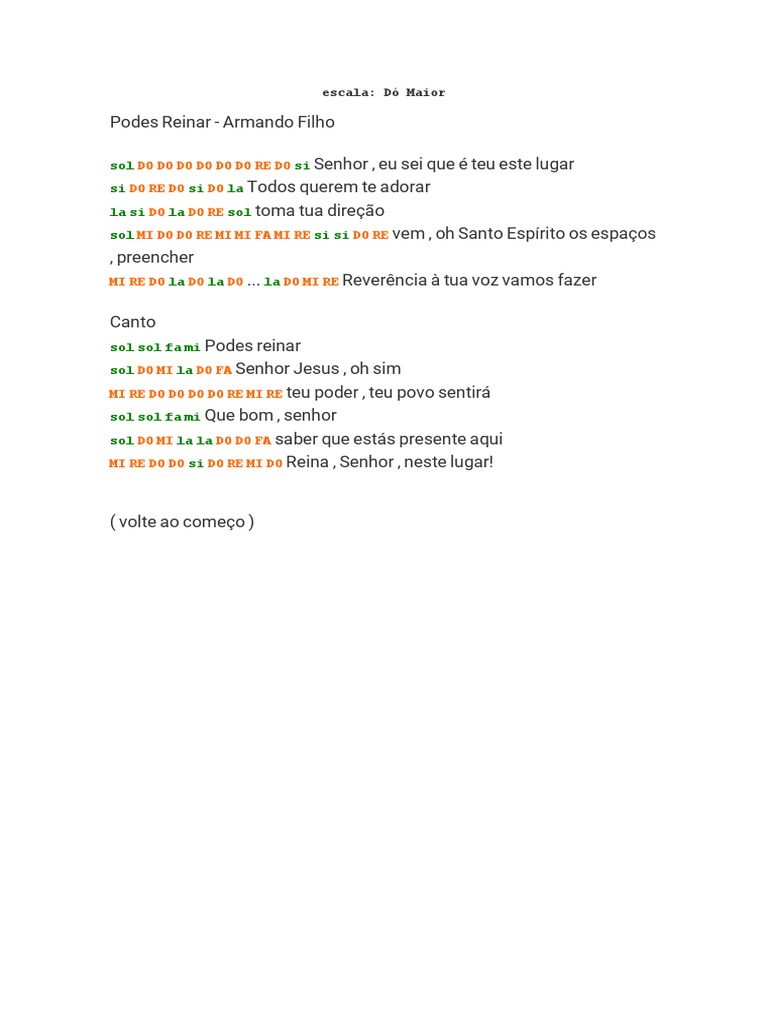 escala: Dó Maior

Podes Reinar - Armando Filho

sol DO DO DO DO DO DO RE DO si Senhor , eu sei que é teu este lugar
si DO RE DO si DO la Todos querem te adorar
la si DO la DO RE sol toma tua direção
sol MI DO DO RE MI MI FA MI RE si si DO RE vem , oh Santo Espírito os espaços , preencher
MI RE DO la DO la DO ... la DO MI RE Reverência à tua voz vamos fazer

Canto
sol sol fa mi Podes reinar
sol DO MI la DO FA Senhor Jesus , oh sim
MI RE DO DO DO DO RE MI RE teu poder , teu povo sentirá
sol sol fa mi Que bom , senhor
sol DO MI la la DO DO FA saber que estás presente aqui
MI RE DO DO si DO RE MI DO Reina , Senhor , neste lugar!

( volte ao começo )